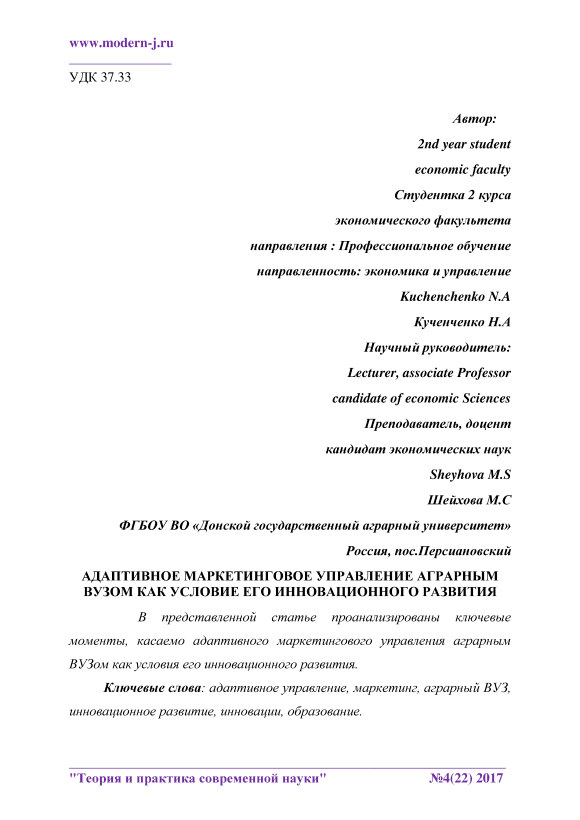 www.modern-j.ru

УДК 37.33

Автор:
2nd year student
economic faculty
Студентка 2 курса
экономического факультета
направления : Профессиональное обучение
направленность: экономика и управление
Kuchenchenko N.A
Кученченко Н.А
Научный руководитель:
Lecturer, associate Professor
candidate of economic Sciences
Преподаватель, доцент
кандидат экономических наук
Sheyhova M.S
Шейхова М.С
ФГБОУ ВО «Донской государственный аграрный университет»
Россия, пос.Персиановский

АДАПТИВНОЕ МАРКЕТИНГОВОЕ УПРАВЛЕНИЕ АГРАРНЫМ ВУЗОМ КАК УСЛОВИЕ ЕГО ИННОВАЦИОННОГО РАЗВИТИЯ

В представленной статье проанализированы ключевые моменты, касаемо адаптивного маркетингового управления аграрным ВУЗом как условия его инновационного развития.

Ключевые слова: адаптивное управление, маркетинг, аграрный ВУЗ, инновационное развитие, инновации, образование.

"Теория и практика современной науки" №4(22) 2017